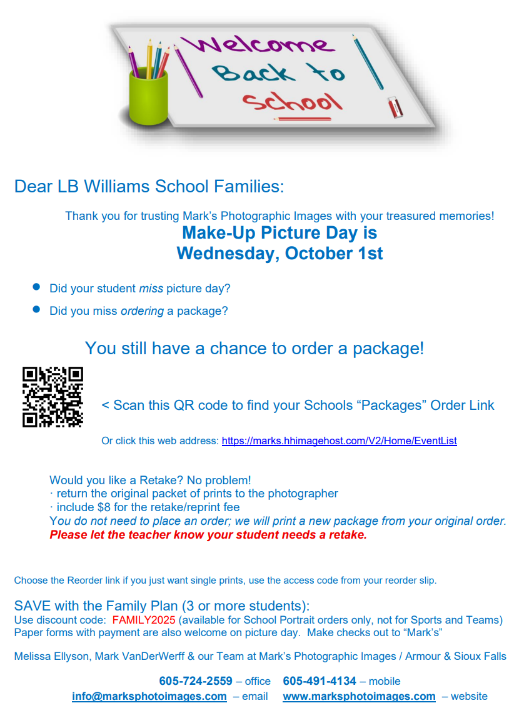 Welcome Back to School

Dear LB Williams School Families:

Thank you for trusting Mark's Photographic Images with your treasured memories!

Make-Up Picture Day is Wednesday, October 1st

• Did your student miss picture day?
• Did you miss ordering a package?

You still have a chance to order a package!

< Scan this QR code to find your Schools "Packages" Order Link

Or click this web address: https://marks.hhimagehost.com/V2/Home/EventList

Would you like a Retake? No problem!
· return the original packet of prints to the photographer
· include $8 for the retake/reprint fee
You do not need to place an order; we will print a new package from your original order.
Please let the teacher know your student needs a retake.

Choose the Reorder link if you just want single prints, use the access code from your reorder slip.

SAVE with the Family Plan (3 or more students):
Use discount code: FAMILY2025 (available for School Portrait orders only, not for Sports and Teams)
Paper forms with payment are also welcome on picture day. Make checks out to "Mark's"

Melissa Ellyson, Mark VanDerWerff & our Team at Mark's Photographic Images / Armour & Sioux Falls

605-724-2559 – office 605-491-4134 – mobile
info@marksphotoimages.com – email www.marksphotoimages.com – website